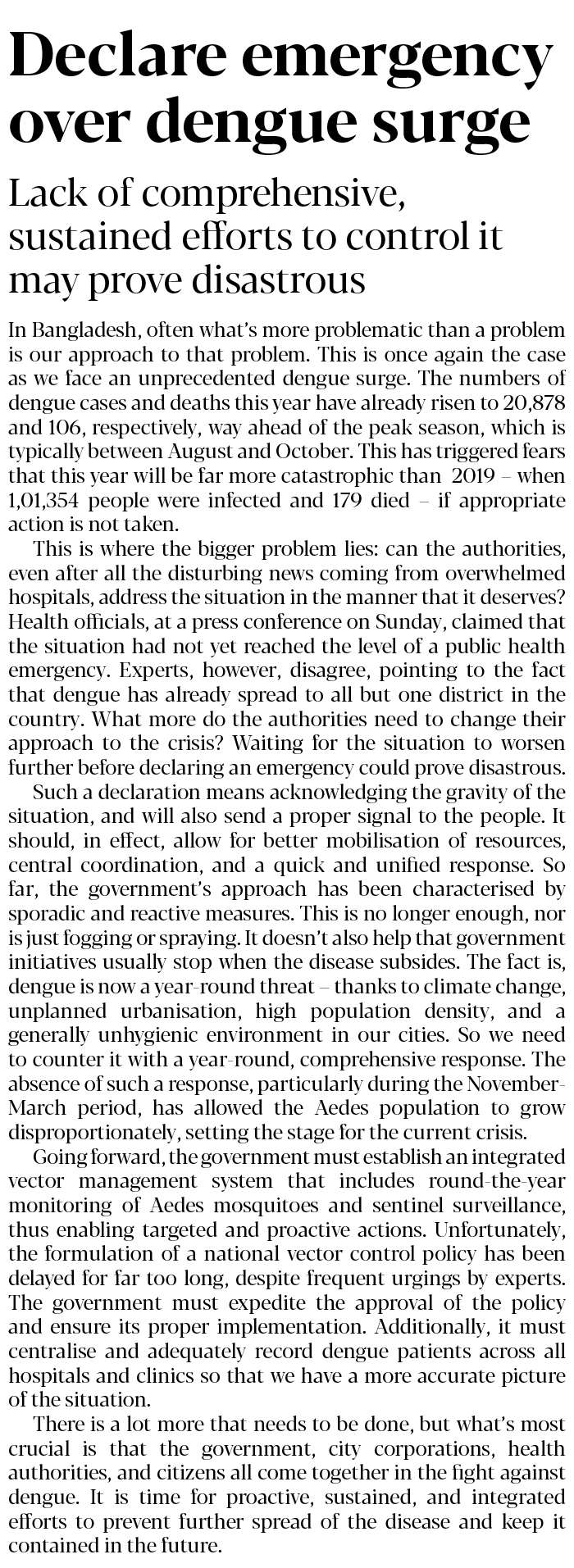 Declare emergency over dengue surge

Lack of comprehensive, sustained efforts to control it may prove disastrous

In Bangladesh, often what's more problematic than a problem is our approach to that problem. This is once again the case as we face an unprecedented dengue surge. The numbers of dengue cases and deaths this year have already risen to 20,878 and 106, respectively, way ahead of the peak season, which is typically between August and October. This has triggered fears that this year will be far more catastrophic than 2019 – when 1,01,354 people were infected and 179 died – if appropriate action is not taken.

This is where the bigger problem lies: can the authorities, even after all the disturbing news coming from overwhelmed hospitals, address the situation in the manner that it deserves? Health officials, at a press conference on Sunday, claimed that the situation had not yet reached the level of a public health emergency. Experts, however, disagree, pointing to the fact that dengue has already spread to all but one district in the country. What more do the authorities need to change their approach to the crisis? Waiting for the situation to worsen further before declaring an emergency could prove disastrous.

Such a declaration means acknowledging the gravity of the situation, and will also send a proper signal to the people. It should, in effect, allow for better mobilisation of resources, central coordination, and a quick and unified response. So far, the government's approach has been characterised by sporadic and reactive measures. This is no longer enough, nor is just fogging or spraying. It doesn't also help that government initiatives usually stop when the disease subsides. The fact is, dengue is now a year-round threat – thanks to climate change, unplanned urbanisation, high population density, and a generally unhygienic environment in our cities. So we need to counter it with a year-round, comprehensive response. The absence of such a response, particularly during the November-March period, has allowed the Aedes population to grow disproportionately, setting the stage for the current crisis.

Going forward, the government must establish an integrated vector management system that includes round-the-year monitoring of Aedes mosquitoes and sentinel surveillance, thus enabling targeted and proactive actions. Unfortunately, the formulation of a national vector control policy has been delayed for far too long, despite frequent urgings by experts. The government must expedite the approval of the policy and ensure its proper implementation. Additionally, it must centralise and adequately record dengue patients across all hospitals and clinics so that we have a more accurate picture of the situation.

There is a lot more that needs to be done, but what's most crucial is that the government, city corporations, health authorities, and citizens all come together in the fight against dengue. It is time for proactive, sustained, and integrated efforts to prevent further spread of the disease and keep it contained in the future.